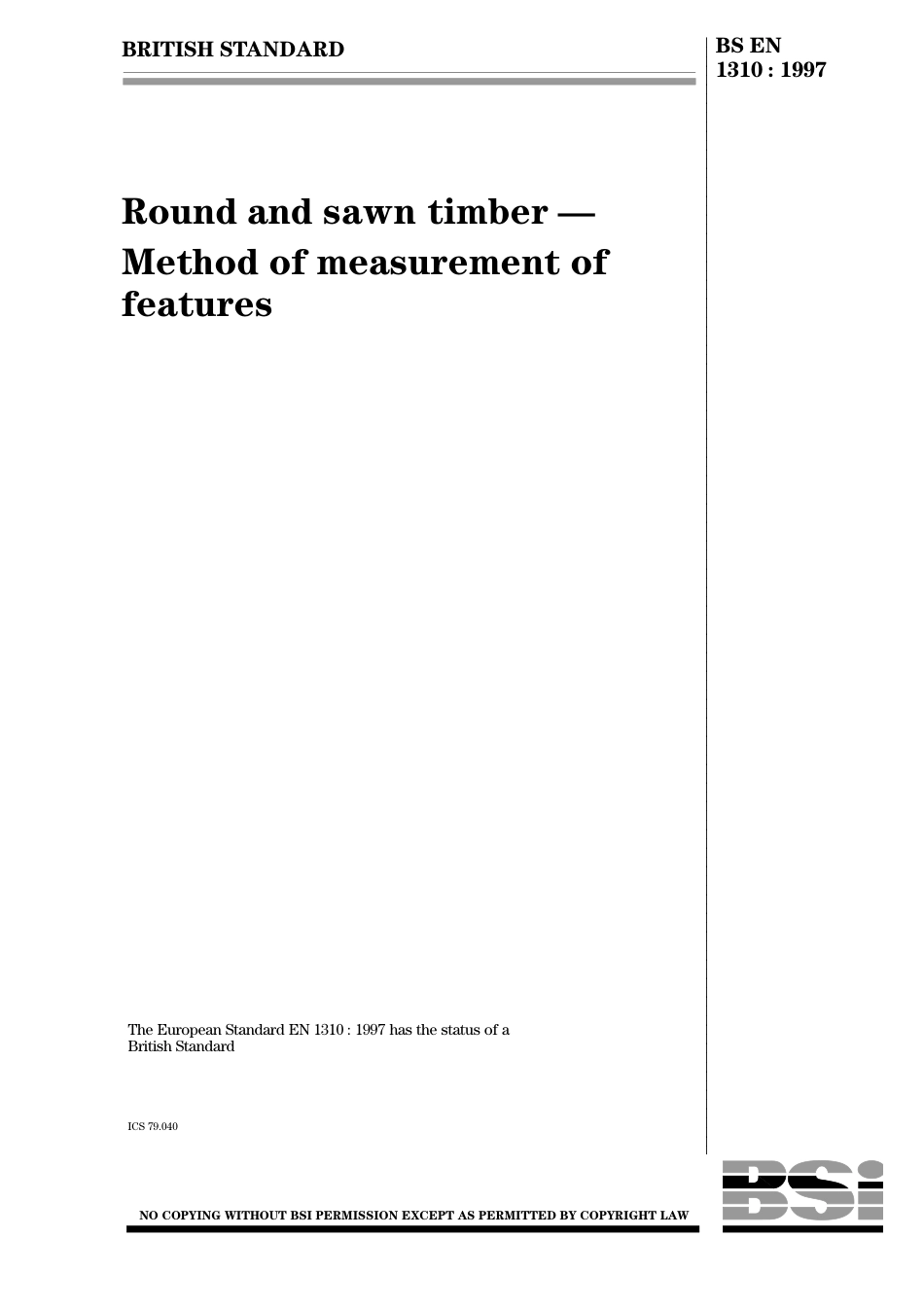 BRITISH STANDARD

BS EN 1310 : 1997

Round and sawn timber — Method of measurement of features

The European Standard EN 1310 : 1997 has the status of a British Standard

ICS 79.040

NO COPYING WITHOUT BSI PERMISSION EXCEPT AS PERMITTED BY COPYRIGHT LAW

BSI